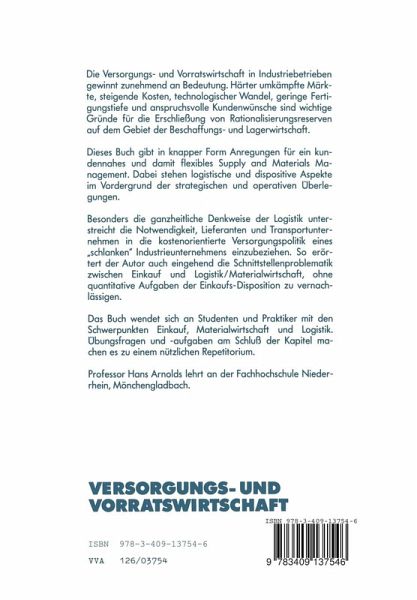 Die Versorgungs- und Vorratswirtschaft in Industriebetrieben gewinnt zunehmend an Bedeutung. Härter umkämpfte Märkte, steigende Kosten, technologischer Wandel, geringe Fertigungstiefe und anspruchsvolle Kundenwünsche sind wichtige Gründe für die Erschließung von Rationalisierungsreserven auf dem Gebiet der Beschaffungs- und Lagerwirtschaft.

Dieses Buch gibt in knapper Form Anregungen für ein kundennahes und damit flexibles Supply and Materials Management. Dabei stehen logistische und dispositive Aspekte im Vordergrund der strategischen und operativen Überlegungen.

Besonders die ganzheitliche Denkweise der Logistik unterstreicht die Notwendigkeit, Lieferanten und Transportunternehmen in die kostenorientierte Versorgungspolitik eines „schlanken" Industrieunternehmens einzubeziehen. So erörtert der Autor auch eingehend die Schnittstellenproblematik zwischen Einkauf und Logistik/Materialwirtschaft, ohne quantitative Aufgaben der Einkaufs-Disposition zu vernachlässigen.

Das Buch wendet sich an Studenten und Praktiker mit den Schwerpunkten Einkauf, Materialwirtschaft und Logistik. Übungsfragen und -aufgaben am Schluß der Kapitel machen es zu einem nützlichen Repetitorium.

Professor Hans Arnolds lehrt an der Fachhochschule Niederrhein, Mönchengladbach.

VERSORGUNGS- UND VORRATSWIRTSCHAFT

ISBN 978-3-409-13754-6

ISBN 978-3-409-13754-6

VVA 126/03754

9 783409 137546